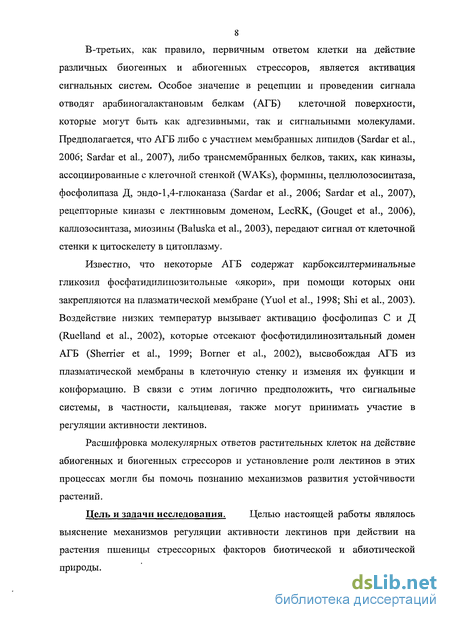 8

В-третьих, как правило, первичным ответом клетки на действие различных биогенных и абиогенных стрессоров, является активация сигнальных систем. Особое значение в рецепции и проведении сигнала отводят арабиногалактановым белкам (АГБ) клеточной поверхности, которые могут быть как адгезивными, так и сигнальными молекулами. Предполагается, что АГБ либо с участием мембранных липидов (Sardar et al., 2006; Sardar et al., 2007), либо трансмембранных белков, таких, как киназы, ассоциированные с клеточной стенкой (WAKs), формины, целлюлозосинтаза, фосфолипаза Д, эндо-1,4-глюканаза (Sardar et al., 2006; Sardar et al., 2007), рецепторные киназы с лектиновым доменом, LecRK, (Gouget et al., 2006), каллозосинтаза, миозины (Baluska et al., 2003), передают сигнал от клеточной стенки к цитоскелету в цитоплазму.

Известно, что некоторые АГБ содержат карбоксилтерминальные гликозил фосфатидилинозитольные «якори», при помощи которых они закрепляются на плазматической мембране (Yuol et al., 1998; Shi et al., 2003). Воздействие низких температур вызывает активацию фосфолипаз С и Д (Ruelland et al., 2002), которые отсекают фосфотидилинозитальный домен АГБ (Sherrier et al., 1999; Borner et al., 2002), высвобождая АГБ из плазматической мембраны в клеточную стенку и изменяя их функции и конформацию. В связи с этим логично предположить, что сигнальные системы, в частности, кальциевая, также могут принимать участие в регуляции активности лектинов.

Расшифровка молекулярных ответов растительных клеток на действие абиогенных и биогенных стрессоров и установление роли лектинов в этих процессах могли бы помочь познанию механизмов развития устойчивости растений.

Цель и задачи исследования. Целью настоящей работы являлось выяснение механизмов регуляции активности лектинов при действии на растения пшеницы стрессорных факторов биотической и абиотической природы.

dsLib.net
библиотека диссертаций